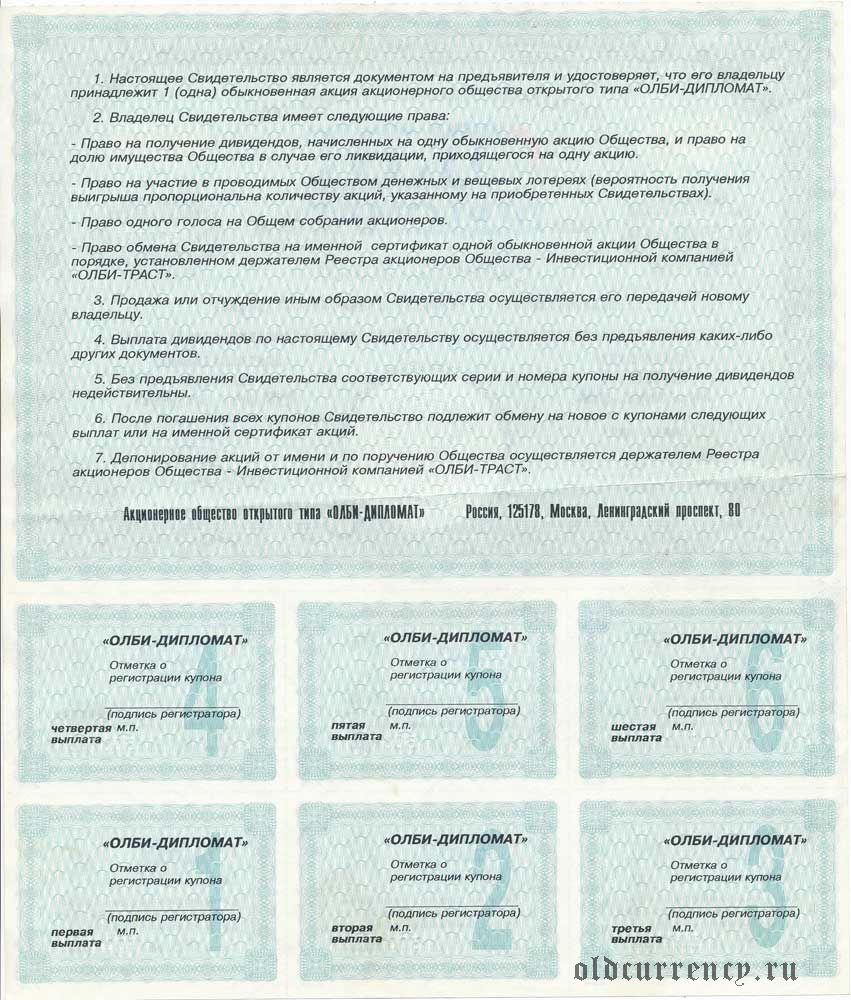 1. Настоящее Свидетельство является документом на предъявителя и удостоверяет, что его владельцу принадлежит 1 (одна) обыкновенная акция акционерного общества открытого типа «ОЛБИ-ДИПЛОМАТ».

2. Владелец Свидетельства имеет следующие права:

- Право на получение дивидендов, начисленных на одну обыкновенную акцию Общества, и право на долю имущества Общества в случае его ликвидации, приходящегося на одну акцию.

- Право на участие в проводимых Обществом денежных и вещевых лотереях (вероятность получения выигрыша пропорциональна количеству акций, указанному на приобретенных Свидетельствах).

- Право одного голоса на Общем собрании акционеров.

- Право обмена Свидетельства на именной сертификат одной обыкновенной акции Общества в порядке, установленном держателем Реестра акционеров Общества - Инвестиционной компанией «ОЛБИ-ТРАСТ».

3. Продажа или отчуждение иным образом Свидетельства осуществляется его передачей новому владельцу.

4. Выплата дивидендов по настоящему Свидетельству осуществляется без предъявления каких-либо других документов.

5. Без предъявления Свидетельства соответствующих серии и номера купоны на получение дивидендов недействительны.

6. После погашения всех купонов Свидетельство подлежит обмену на новое с купонами следующих выплат или на именной сертификат акций.

7. Депонирование акций от имени и по поручению Общества осуществляется держателем Реестра акционеров Общества - Инвестиционной компанией «ОЛБИ-ТРАСТ».

Акционерное общество открытого типа «ОЛБИ-ДИПЛОМАТ» Россия, 125178, Москва, Ленинградский проспект, 80

«ОЛБИ-ДИПЛОМАТ» Отметка о регистрации купона 4 (подпись регистратора) четвертая выплата м.п.

«ОЛБИ-ДИПЛОМАТ» Отметка о регистрации купона 5 (подпись регистратора) пятая выплата м.п.

«ОЛБИ-ДИПЛОМАТ» Отметка о регистрации купона 6 (подпись регистратора) шестая выплата м.п.

«ОЛБИ-ДИПЛОМАТ» Отметка о регистрации купона 1 (подпись регистратора) первая выплата м.п.

«ОЛБИ-ДИПЛОМАТ» Отметка о регистрации купона 2 (подпись регистратора) вторая выплата м.п.

«ОЛБИ-ДИПЛОМАТ» Отметка о регистрации купона 3 (подпись регистратора) третья выплата м.п.

oldcurrency.ru